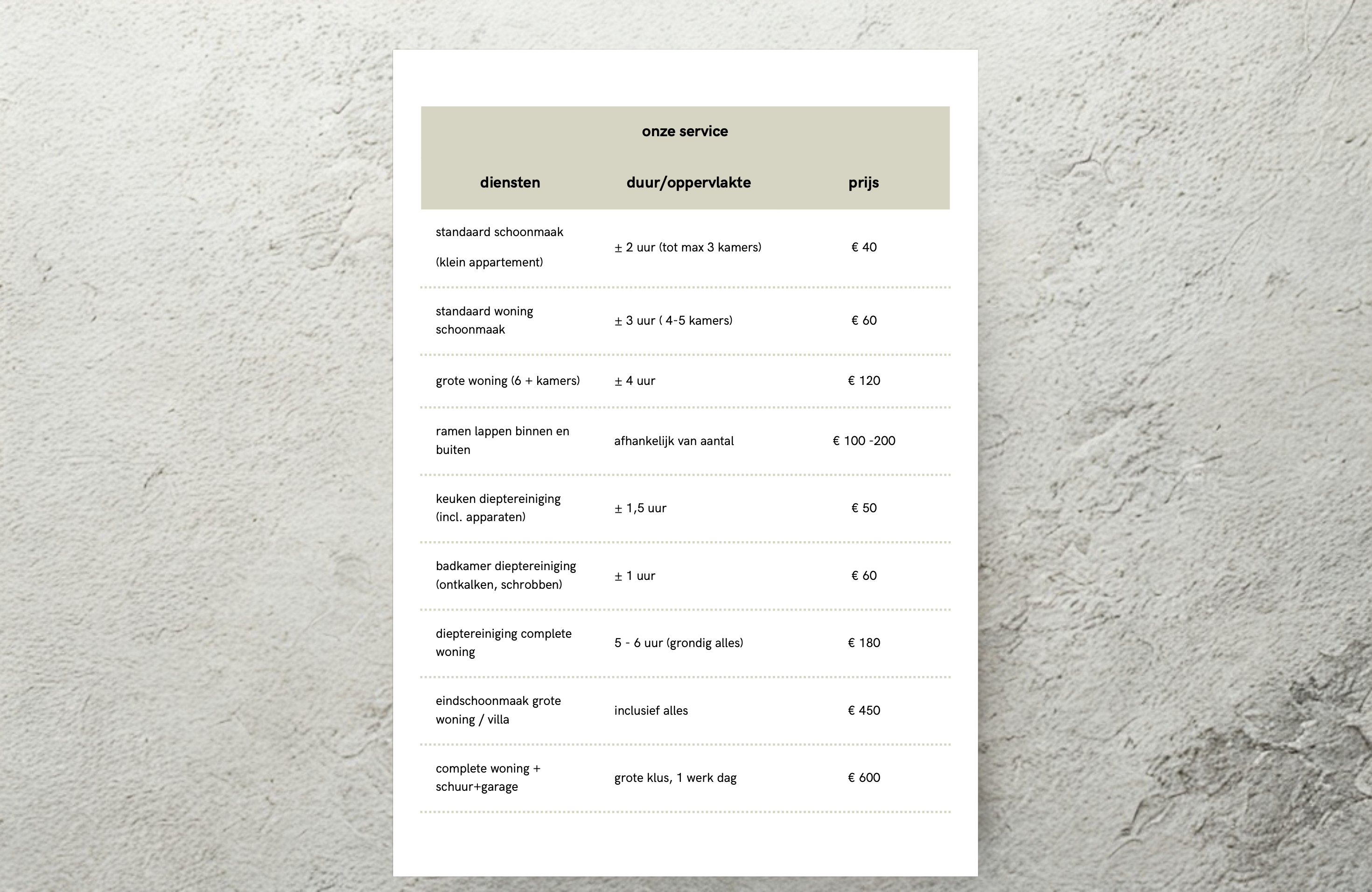 onze service

| diensten | duur/oppervlakte | prijs |
|---|---|---|
| standaard schoonmaak (klein appartement) | ± 2 uur (tot max 3 kamers) | € 40 |
| standaard woning schoonmaak | ± 3 uur ( 4-5 kamers) | € 60 |
| grote woning (6 + kamers) | ± 4 uur | € 120 |
| ramen lappen binnen en buiten | afhankelijk van aantal | € 100 -200 |
| keuken dieptereiniging (incl. apparaten) | ± 1,5 uur | € 50 |
| badkamer dieptereiniging (ontkalken, schrobben) | ± 1 uur | € 60 |
| dieptereiniging complete woning | 5 - 6 uur (grondig alles) | € 180 |
| eindschoonmaak grote woning / villa | inclusief alles | € 450 |
| complete woning + schuur+garage | grote klus, 1 werk dag | € 600 |